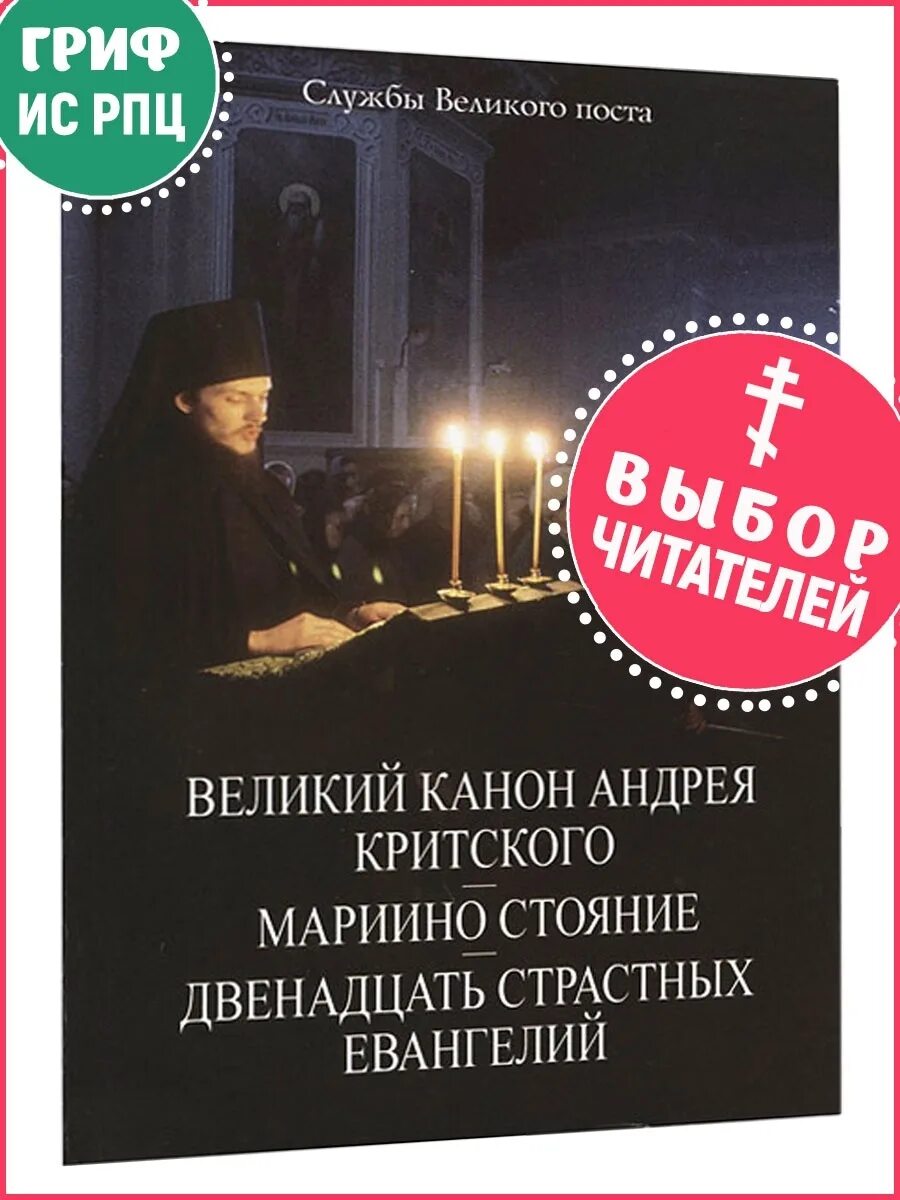 ГРИФ ИС РПЦ

Службы Великого поста

ВЫБОР ЧИТАТЕЛЕЙ

ВЕЛИКИЙ КАНОН АНДРЕЯ КРИТСКОГО
—
МАРИИНО СТОЯНИЕ
—
ДВЕНАДЦАТЬ СТРАСТНЫХ ЕВАНГЕЛИЙ